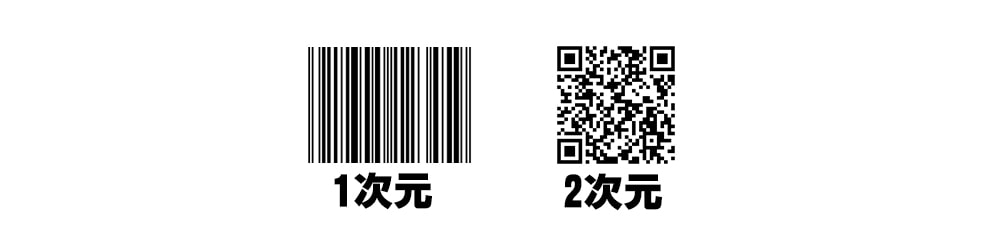 1次元

2次元